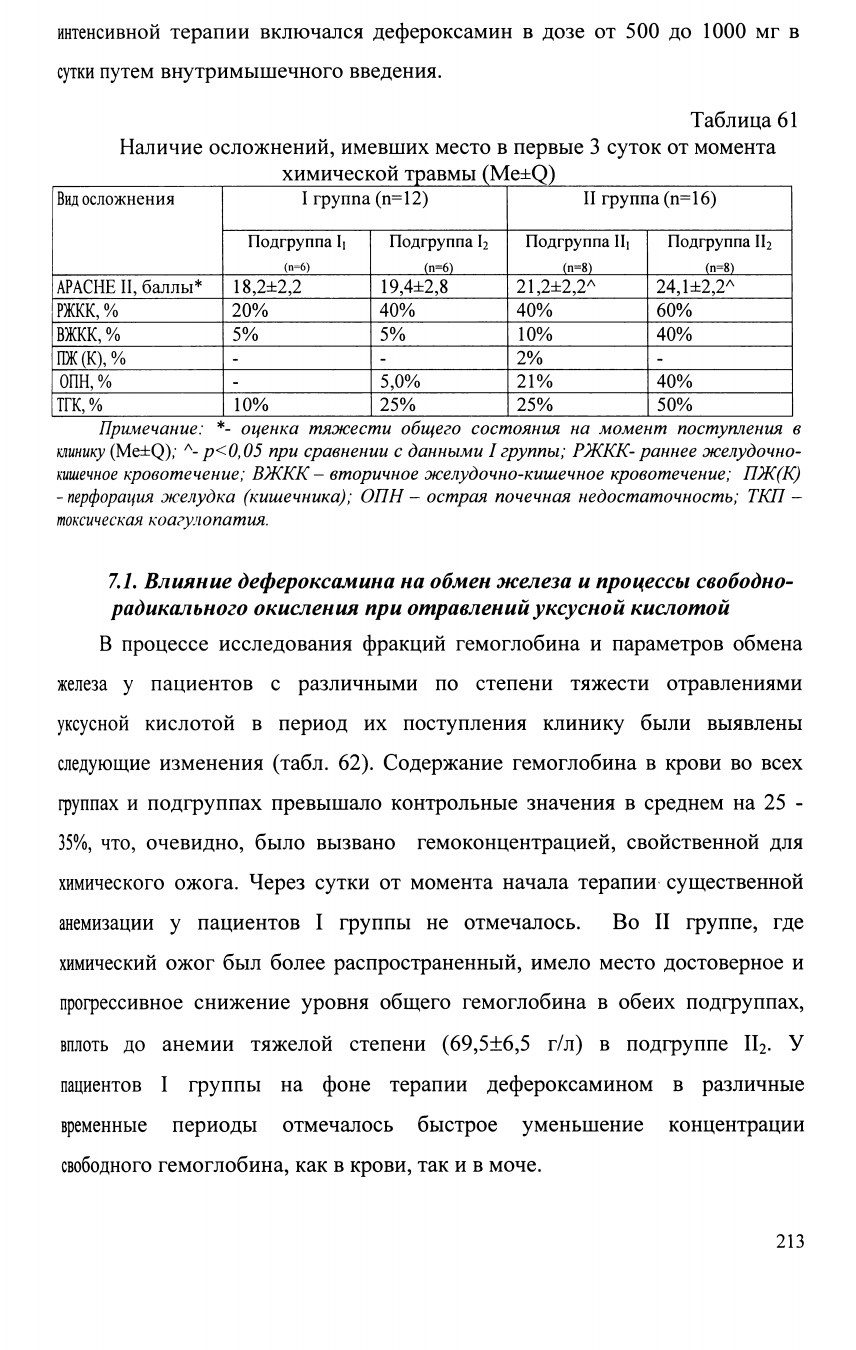 интенсивной терапии включался дефероксамин в дозе от 500 до 1000 мг в сутки путем внутримышечного введения.

Таблица 61

Наличие осложнений, имевших место в первые 3 суток от момента химической травмы (Me±Q)

| Вид осложнения | I группа (n=12) | | II группа (n=16) | |
|---|---|---|---|---|
| | Подгруппа $I_1$ (n=6) | Подгруппа $I_2$ (n=6) | Подгруппа $II_1$ (n=8) | Подгруппа $II_2$ (n=8) |
| APACHE II, баллы* | 18,2±2,2 | 19,4±2,8 | 21,2±2,2^ | 24,1±2,2^ |
| РЖКК, % | 20% | 40% | 40% | 60% |
| ВЖКК, % | 5% | 5% | 10% | 40% |
| ПЖ (К), % | - | - | 2% | - |
| ОПН, % | - | 5,0% | 21% | 40% |
| ТГК, % | 10% | 25% | 25% | 50% |

Примечание: *- оценка тяжести общего состояния на момент поступления в клинику (Me±Q); ^- p<0,05 при сравнении с данными I группы; РЖКК- раннее желудочно-кишечное кровотечение; ВЖКК – вторичное желудочно-кишечное кровотечение; ПЖ(К) - перфорация желудка (кишечника); ОПН – острая почечная недостаточность; ТКП – токсическая коагулопатия.

7.1. Влияние дефероксамина на обмен железа и процессы свободно-радикального окисления при отравлений уксусной кислотой

В процессе исследования фракций гемоглобина и параметров обмена железа у пациентов с различными по степени тяжести отравлениями уксусной кислотой в период их поступления клинику были выявлены следующие изменения (табл. 62). Содержание гемоглобина в крови во всех группах и подгруппах превышало контрольные значения в среднем на 25 - 35%, что, очевидно, было вызвано гемоконцентрацией, свойственной для химического ожога. Через сутки от момента начала терапии существенной анемизации у пациентов I группы не отмечалось. Во II группе, где химический ожог был более распространенный, имело место достоверное и прогрессивное снижение уровня общего гемоглобина в обеих подгруппах, вплоть до анемии тяжелой степени (69,5±6,5 г/л) в подгруппе $II_2$. У пациентов I группы на фоне терапии дефероксамином в различные временные периоды отмечалось быстрое уменьшение концентрации свободного гемоглобина, как в крови, так и в моче.

213